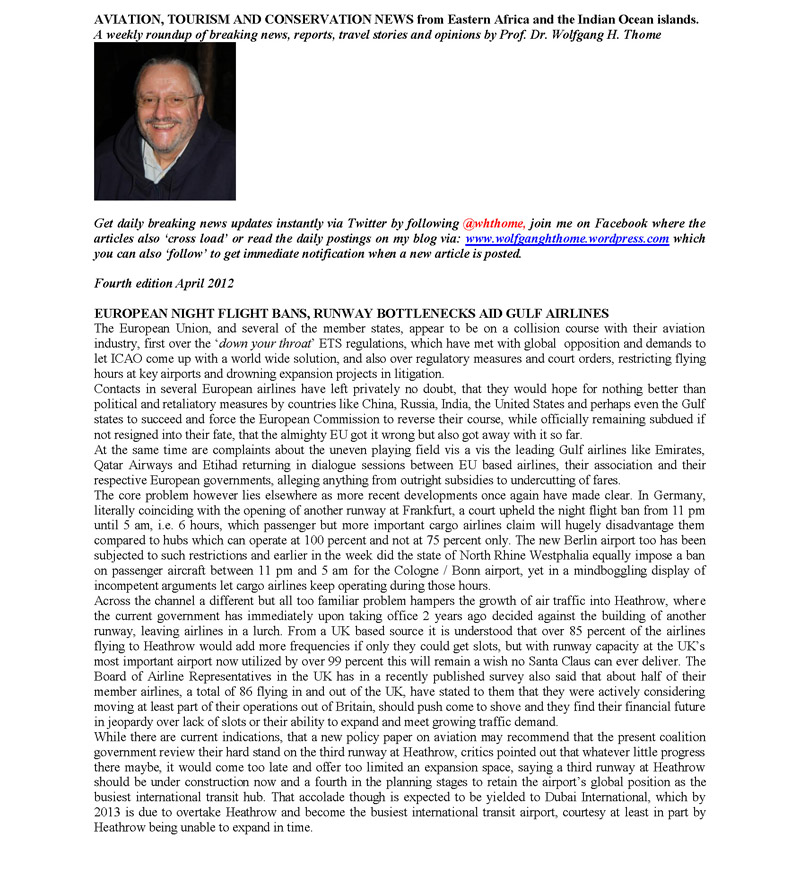 AVIATION, TOURISM AND CONSERVATION NEWS from Eastern Africa and the Indian Ocean islands.
A weekly roundup of breaking news, reports, travel stories and opinions by Prof. Dr. Wolfgang H. Thome

Get daily breaking news updates instantly via Twitter by following @whthome, join me on Facebook where the articles also 'cross load' or read the daily postings on my blog via: www.wolfganghthome.wordpress.com which you can also 'follow' to get immediate notification when a new article is posted.

Fourth edition April 2012

EUROPEAN NIGHT FLIGHT BANS, RUNWAY BOTTLENECKS AID GULF AIRLINES
The European Union, and several of the member states, appear to be on a collision course with their aviation industry, first over the 'down your throat' ETS regulations, which have met with global opposition and demands to let ICAO come up with a world wide solution, and also over regulatory measures and court orders, restricting flying hours at key airports and drowning expansion projects in litigation.
Contacts in several European airlines have left privately no doubt, that they would hope for nothing better than political and retaliatory measures by countries like China, Russia, India, the United States and perhaps even the Gulf states to succeed and force the European Commission to reverse their course, while officially remaining subdued if not resigned into their fate, that the almighty EU got it wrong but also got away with it so far.
At the same time are complaints about the uneven playing field vis a vis the leading Gulf airlines like Emirates, Qatar Airways and Etihad returning in dialogue sessions between EU based airlines, their association and their respective European governments, alleging anything from outright subsidies to undercutting of fares.
The core problem however lies elsewhere as more recent developments once again have made clear. In Germany, literally coinciding with the opening of another runway at Frankfurt, a court upheld the night flight ban from 11 pm until 5 am, i.e. 6 hours, which passenger but more important cargo airlines claim will hugely disadvantage them compared to hubs which can operate at 100 percent and not at 75 percent only. The new Berlin airport too has been subjected to such restrictions and earlier in the week did the state of North Rhine Westphalia equally impose a ban on passenger aircraft between 11 pm and 5 am for the Cologne / Bonn airport, yet in a mindboggling display of incompetent arguments let cargo airlines keep operating during those hours.
Across the channel a different but all too familiar problem hampers the growth of air traffic into Heathrow, where the current government has immediately upon taking office 2 years ago decided against the building of another runway, leaving airlines in a lurch. From a UK based source it is understood that over 85 percent of the airlines flying to Heathrow would add more frequencies if only they could get slots, but with runway capacity at the UK's most important airport now utilized by over 99 percent this will remain a wish no Santa Claus can ever deliver. The Board of Airline Representatives in the UK has in a recently published survey also said that about half of their member airlines, a total of 86 flying in and out of the UK, have stated to them that they were actively considering moving at least part of their operations out of Britain, should push come to shove and they find their financial future in jeopardy over lack of slots or their ability to expand and meet growing traffic demand.
While there are current indications, that a new policy paper on aviation may recommend that the present coalition government review their hard stand on the third runway at Heathrow, critics pointed out that whatever little progress there maybe, it would come too late and offer too limited an expansion space, saying a third runway at Heathrow should be under construction now and a fourth in the planning stages to retain the airport's global position as the busiest international transit hub. That accolade though is expected to be yielded to Dubai International, which by 2013 is due to overtake Heathrow and become the busiest international transit airport, courtesy at least in part by Heathrow being unable to expand in time.